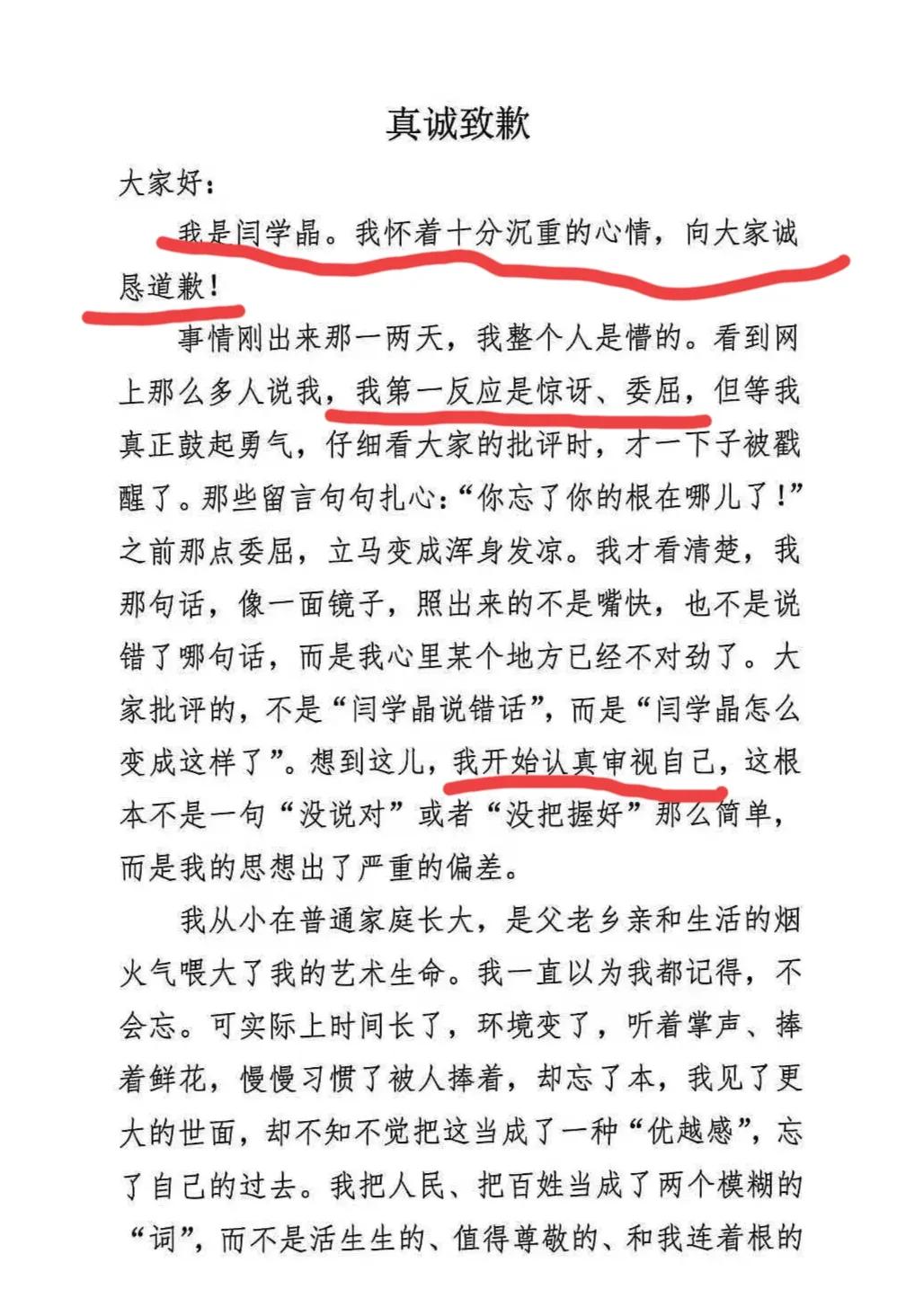 真诚致歉

大家好：

我是闫学晶。我怀着十分沉重的心情，向大家诚恳道歉！

事情刚出来那一两天，我整个人是懵的。看到网上那么多人说我，我第一反应是惊讶、委屈，但等我真正鼓起勇气，仔细看大家的批评时，才一下子被戳醒了。那些留言句句扎心：“你忘了你的根在哪儿了！”之前那点委屈，立马变成浑身发凉。我才看清楚，我那句话，像一面镜子，照出来的不是嘴快，也不是说错了哪句话，而是我心里某个地方已经不对劲了。大家批评的，不是“闫学晶说错话”，而是“闫学晶怎么变成这样了”。想到这儿，我开始认真审视自己，这根本不是一句“没说对”或者“没把握好”那么简单，而是我的思想出了严重的偏差。

我从小在普通家庭长大，是父老乡亲和生活的烟火气喂大了我的艺术生命。我一直以为我都记得，不会忘。可实际上时间长了，环境变了，听着掌声、捧着鲜花，慢慢习惯了被人捧着，却忘了本，我见了更大的世面，却不知不觉把这当成了一种“优越感”，忘了自己的过去。我把人民、把百姓当成了两个模糊的“词”，而不是活生生的、值得尊敬的、和我连着根的